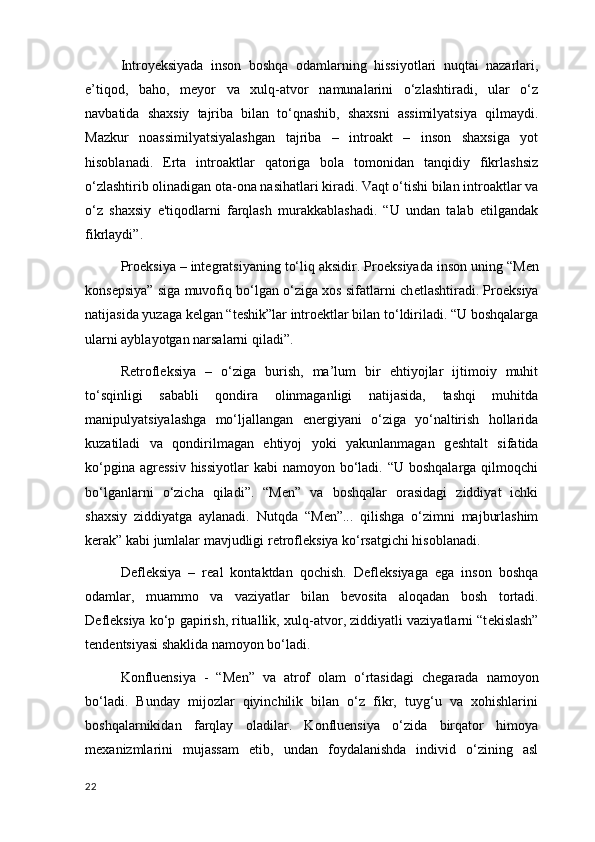 Introyeksiyada inson boshqa odamlarning hissiyotlari nuqtai nazarlari, e’tiqod, baho, meyor va xulq-atvor namunalarini o‘zlashtiradi, ular o‘z navbatida shaxsiy tajriba bilan to‘qnashib, shaxsni assimilyatsiya qilmaydi. Mazkur noassimilyatsiyalashgan tajriba – introakt – inson shaxsiga yot hisoblanadi. Erta introaktlar qatoriga bola tomonidan tanqidiy fikrlashsiz o‘zlashtirib olinadigan ota-ona nasihatlari kiradi. Vaqt o‘tishi bilan introaktlar va o‘z shaxsiy e'tiqodlarni farqlash murakkablashadi. “U undan talab etilgandak fikrlaydi”.

Proeksiya – integratsiyaning to‘liq aksidir. Proeksiyada inson uning “Men konsepsiya” siga muvofiq bo‘lgan o‘ziga xos sifatlarni chetlashtiradi. Proeksiya natijasida yuzaga kelgan “teshik”lar introektlar bilan to‘ldiriladi. “U boshqalarga ularni ayblayotgan narsalarni qiladi”.

Retrofleksiya – o‘ziga burish, ma’lum bir ehtiyojlar ijtimoiy muhit to‘sqinligi sababli qondira olinmaganligi natijasida, tashqi muhitda manipulyatsiyalashga mo‘ljallangan energiyani o‘ziga yo‘naltirish hollarida kuzatiladi va qondirilmagan ehtiyoj yoki yakunlanmagan geshtalt sifatida ko‘pgina agressiv hissiyotlar kabi namoyon bo‘ladi. “U boshqalarga qilmoqchi bo‘lganlarni o‘zicha qiladi”. “Men” va boshqalar orasidagi ziddiyat ichki shaxsiy ziddiyatga aylanadi. Nutqda “Men”... qilishga o‘zimni majburlashim kerak” kabi jumlalar mavjudligi retrofleksiya ko‘rsatgichi hisoblanadi.

Defleksiya – real kontaktdan qochish. Defleksiyaga ega inson boshqa odamlar, muammo va vaziyatlar bilan bevosita aloqadan bosh tortadi. Defleksiya ko‘p gapirish, rituallik, xulq-atvor, ziddiyatli vaziyatlarni “tekislash” tendentsiyasi shaklida namoyon bo‘ladi.

Konfluensiya - “Men” va atrof olam o‘rtasidagi chegarada namoyon bo‘ladi. Bunday mijozlar qiyinchilik bilan o‘z fikr, tuyg‘u va xohishlarini boshqalarnikidan farqlay oladilar. Konfluensiya o‘zida birqator himoya mexanizmlarini mujassam etib, undan foydalanishda individ o‘zining asl

22